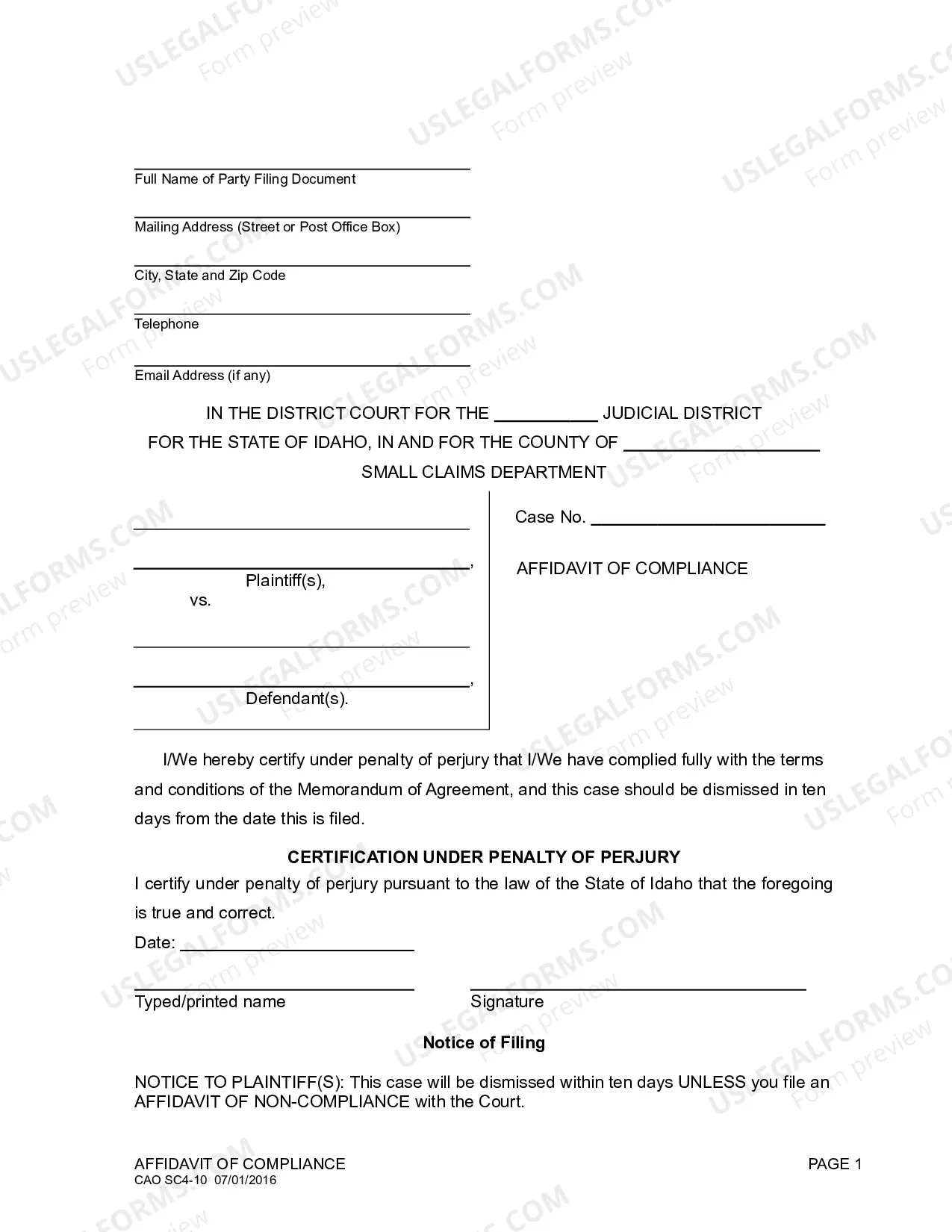 ____
Full Name of Party Filing Document

____
Mailing Address (Street or Post Office Box)

____
City, State and Zip Code

____
Telephone

____
Email Address (if any)

IN THE DISTRICT COURT FOR THE ____ JUDICIAL DISTRICT
FOR THE STATE OF IDAHO, IN AND FOR THE COUNTY OF ____
SMALL CLAIMS DEPARTMENT

____
____,
Plaintiff(s),
vs.

____
____,
Defendant(s).

Case No. ____

AFFIDAVIT OF COMPLIANCE

I/We hereby certify under penalty of perjury that I/We have complied fully with the terms and conditions of the Memorandum of Agreement, and this case should be dismissed in ten days from the date this is filed.

CERTIFICATION UNDER PENALTY OF PERJURY

I certify under penalty of perjury pursuant to the law of the State of Idaho that the foregoing is true and correct.

Date: ____

____
Typed/printed name

____
Signature

Notice of Filing

NOTICE TO PLAINTIFF(S): This case will be dismissed within ten days UNLESS you file an AFFIDAVIT OF NON-COMPLIANCE with the Court.

AFFIDAVIT OF COMPLIANCE
CAO SC4-10 07/01/2016

PAGE 1

USLEGALFORMS.COM
Form preview